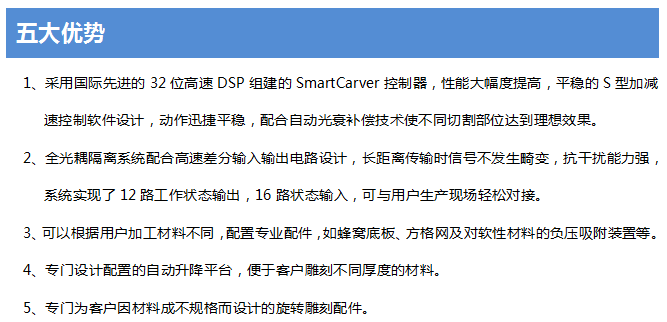 五大优势

1、采用国际先进的 32 位高速 DSP 组建的 SmartCarver 控制器，性能大幅度提高，平稳的 S 型加减速控制软件设计，动作迅捷平稳，配合自动光衰补偿技术使不同切割部位达到理想效果。

2、全光耦隔离系统配合高速差分输入输出电路设计，长距离传输时信号不发生畸变，抗干扰能力强，系统实现了 12 路工作状态输出，16 路状态输入，可与用户生产现场轻松对接。

3、可以根据用户加工材料不同，配置专业配件，如蜂窝底板、方格网及对软性材料的负压吸附装置等。

4、专门设计配置的自动升降平台，便于客户雕刻不同厚度的材料。

5、专门为客户因材料成不规格而设计的旋转雕刻配件。